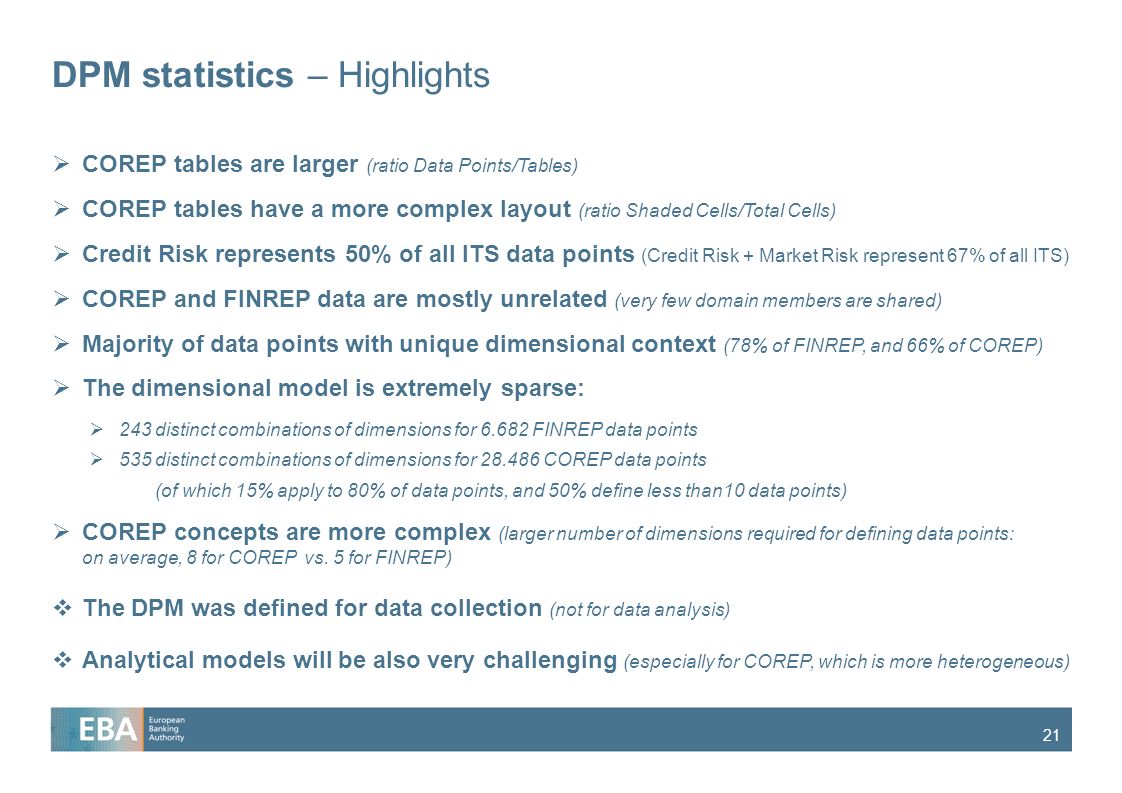 DPM statistics – Highlights

➢ COREP tables are larger (ratio Data Points/Tables)

➢ COREP tables have a more complex layout (ratio Shaded Cells/Total Cells)

➢ Credit Risk represents 50% of all ITS data points (Credit Risk + Market Risk represent 67% of all ITS)

➢ COREP and FINREP data are mostly unrelated (very few domain members are shared)

➢ Majority of data points with unique dimensional context (78% of FINREP, and 66% of COREP)

➢ The dimensional model is extremely sparse:

➢ 243 distinct combinations of dimensions for 6.682 FINREP data points

➢ 535 distinct combinations of dimensions for 28.486 COREP data points

(of which 15% apply to 80% of data points, and 50% define less than 10 data points)

➢ COREP concepts are more complex (larger number of dimensions required for defining data points: on average, 8 for COREP vs. 5 for FINREP)

❖ The DPM was defined for data collection (not for data analysis)

❖ Analytical models will be also very challenging (especially for COREP, which is more heterogeneous)

EBA European Banking Authority

21